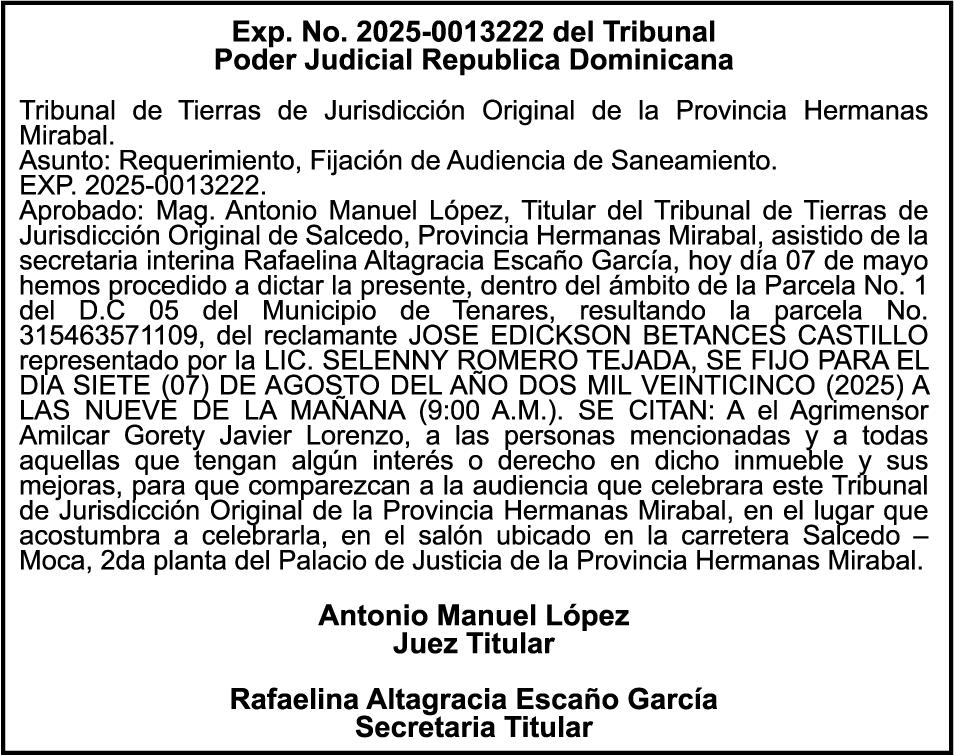 Exp. No. 2025-0013222 del Tribunal
Poder Judicial Republica Dominicana

Tribunal de Tierras de Jurisdicción Original de la Provincia Hermanas Mirabal.
Asunto: Requerimiento, Fijación de Audiencia de Saneamiento.
EXP. 2025-0013222.
Aprobado: Mag. Antonio Manuel López, Titular del Tribunal de Tierras de Jurisdicción Original de Salcedo, Provincia Hermanas Mirabal, asistido de la secretaria interina Rafaelina Altagracia Escaño García, hoy día 07 de mayo hemos procedido a dictar la presente, dentro del ámbito de la Parcela No. 1 del D.C 05 del Municipio de Tenares, resultando la parcela No. 315463571109, del reclamante JOSE EDICKSON BETANCES CASTILLO representado por la LIC. SELENNY ROMERO TEJADA, SE FIJO PARA EL DIA SIETE (07) DE AGOSTO DEL AÑO DOS MIL VEINTICINCO (2025) A LAS NUEVE DE LA MAÑANA (9:00 A.M.). SE CITAN: A el Agrimensor Amilcar Gorety Javier Lorenzo, a las personas mencionadas y a todas aquellas que tengan algún interés o derecho en dicho inmueble y sus mejoras, para que comparezcan a la audiencia que celebrara este Tribunal de Jurisdicción Original de la Provincia Hermanas Mirabal, en el lugar que acostumbra a celebrarla, en el salón ubicado en la carretera Salcedo – Moca, 2da planta del Palacio de Justicia de la Provincia Hermanas Mirabal.

Antonio Manuel López
Juez Titular

Rafaelina Altagracia Escaño García
Secretaria Titular